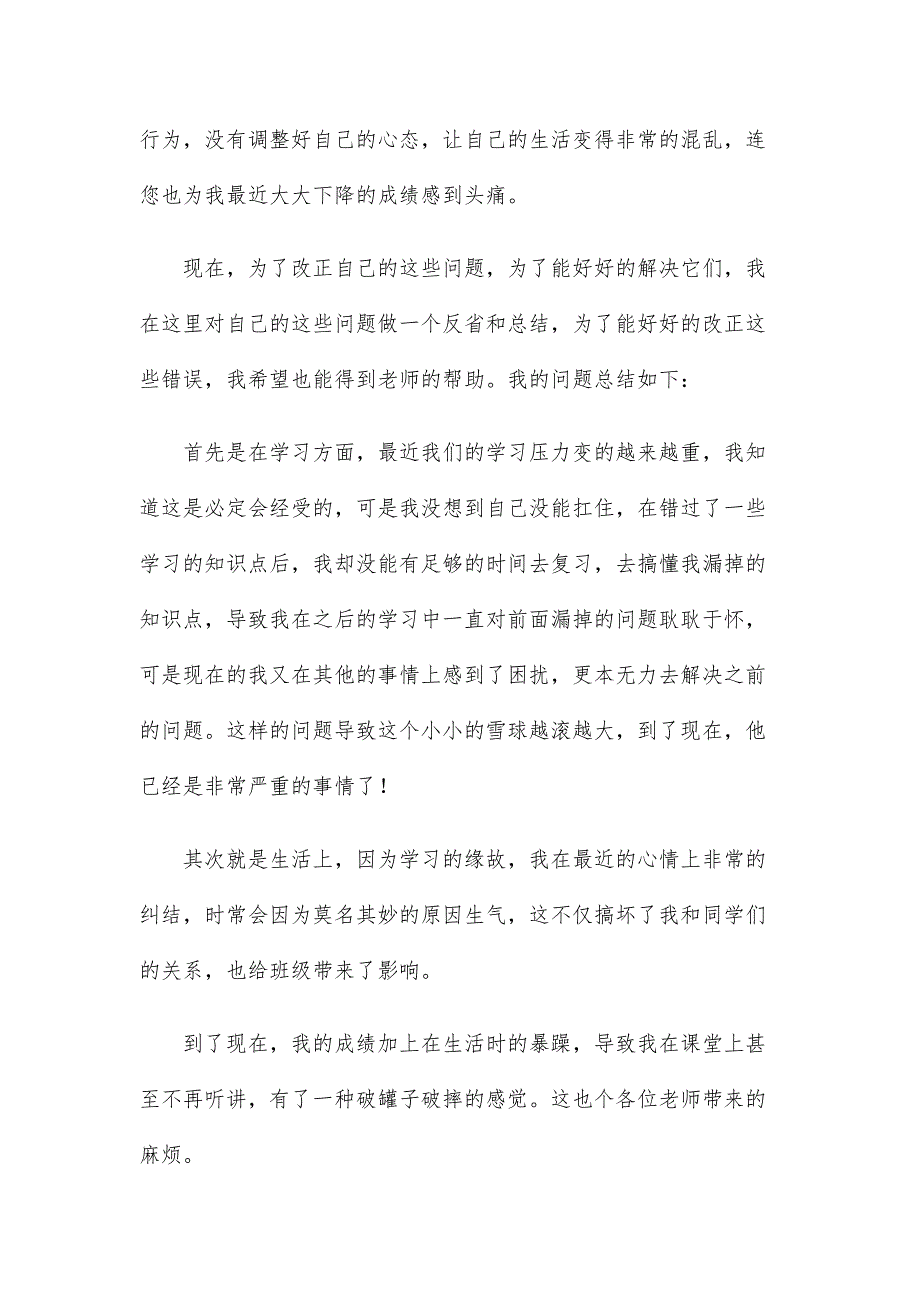 行为，没有调整好自己的心态，让自己的生活变得非常的混乱，连您也为我最近大大下降的成绩感到头痛。

现在，为了改正自己的这些问题，为了能好好的解决它们，我在这里对自己的这些问题做一个反省和总结，为了能好好的改正这些错误，我希望也能得到老师的帮助。我的问题总结如下：

首先是在学习方面，最近我们的学习压力变的越来越重，我知道这是必定会经受的，可是我没想到自己没能扛住，在错过了一些学习的知识点后，我却没能有足够的时间去复习，去搞懂我漏掉的知识点，导致我在之后的学习中一直对前面漏掉的问题耿耿于怀，可是现在的我又在其他的事情上感到了困扰，更本无力去解决之前的问题。这样的问题导致这个小小的雪球越滚越大，到了现在，他已经是非常严重的事情了！

其次就是生活上，因为学习的缘故，我在最近的心情上非常的纠结，时常会因为莫名其妙的原因生气，这不仅搞坏了我和同学们的关系，也给班级带来了影响。

到了现在，我的成绩加上在生活时的暴躁，导致我在课堂上甚至不再听讲，有了一种破罐子破摔的感觉。这也个各位老师带来的麻烦。